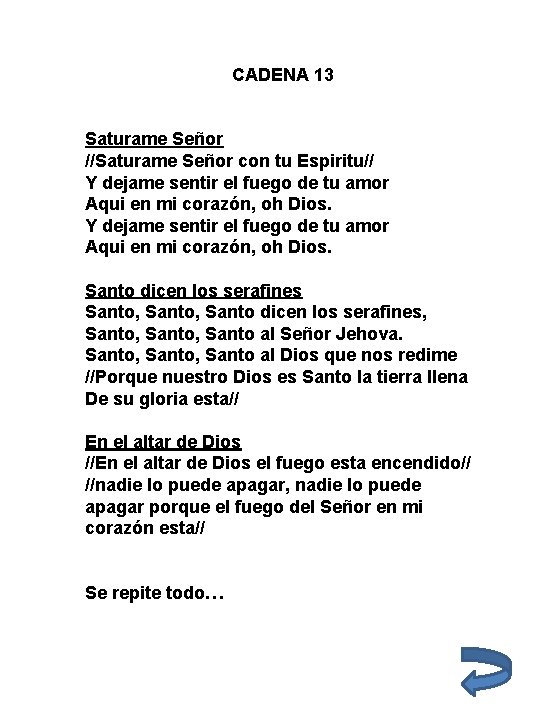 CADENA 13

Saturame Señor
//Saturame Señor con tu Espiritu//
Y dejame sentir el fuego de tu amor
Aqui en mi corazón, oh Dios.
Y dejame sentir el fuego de tu amor
Aqui en mi corazón, oh Dios.

Santo dicen los serafines
Santo, Santo, Santo dicen los serafines,
Santo, Santo, Santo al Señor Jehova.
Santo, Santo, Santo al Dios que nos redime
//Porque nuestro Dios es Santo la tierra llena
De su gloria esta//

En el altar de Dios
//En el altar de Dios el fuego esta encendido//
//nadie lo puede apagar, nadie lo puede apagar porque el fuego del Señor en mi corazón esta//

Se repite todo…